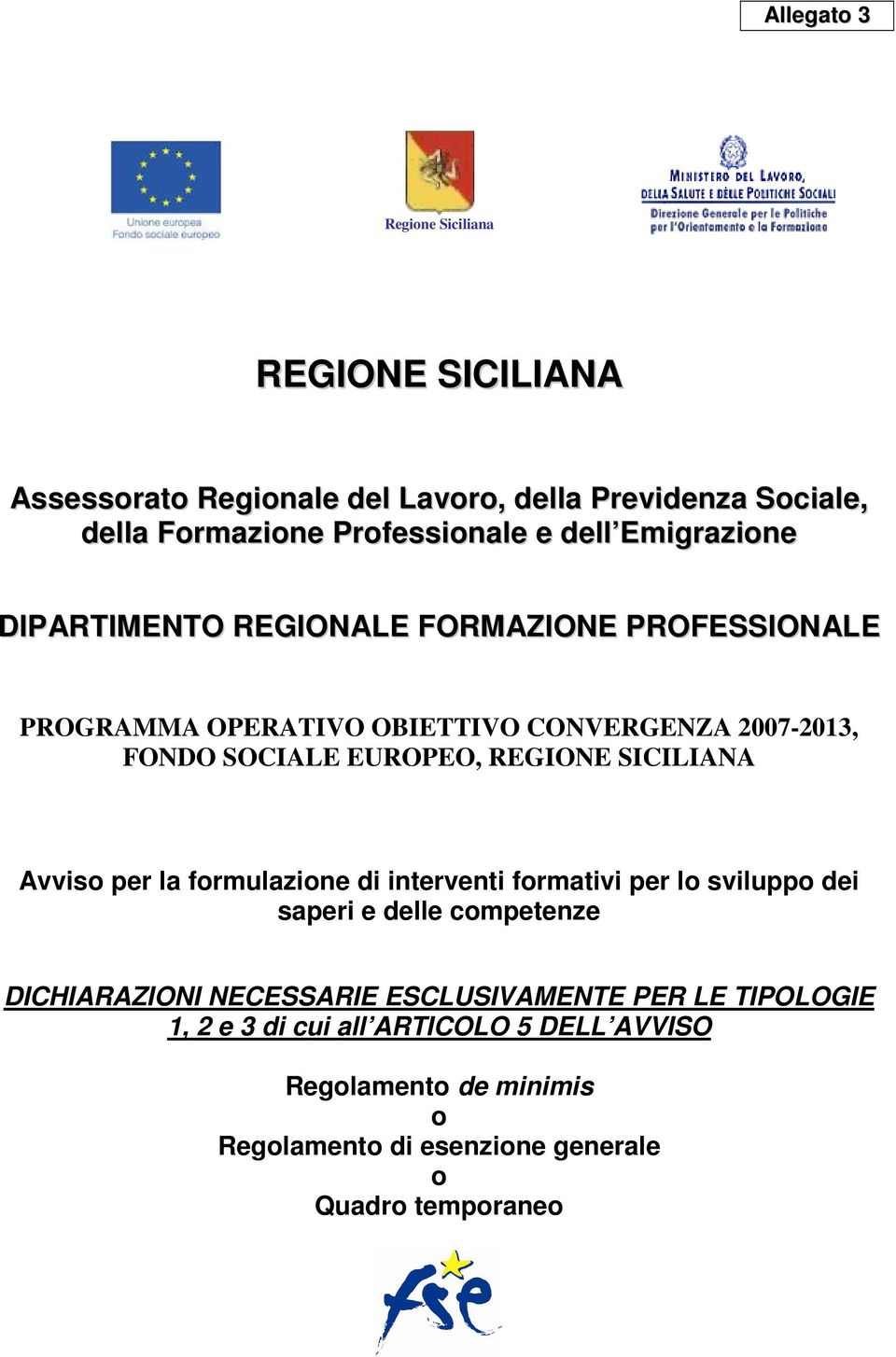 Allegato 3

Unione europea
Fondo sociale europeo

Regione Siciliana

MINISTERO DEL LAVORO, DELLA SALUTE E DELLE POLITICHE SOCIALI
Direzione Generale per le Politiche per l'Orientamento e la Formazione

REGIONE SICILIANA

Assessorato Regionale del Lavoro, della Previdenza Sociale, della Formazione Professionale e dell'Emigrazione

DIPARTIMENTO REGIONALE FORMAZIONE PROFESSIONALE

PROGRAMMA OPERATIVO OBIETTIVO CONVERGENZA 2007-2013, FONDO SOCIALE EUROPEO, REGIONE SICILIANA

Avviso per la formulazione di interventi formativi per lo sviluppo dei saperi e delle competenze

DICHIARAZIONI NECESSARIE ESCLUSIVAMENTE PER LE TIPOLOGIE 1, 2 e 3 di cui all'ARTICOLO 5 DELL'AVVISO

Regolamento de minimis
o
Regolamento di esenzione generale
o
Quadro temporaneo

fse